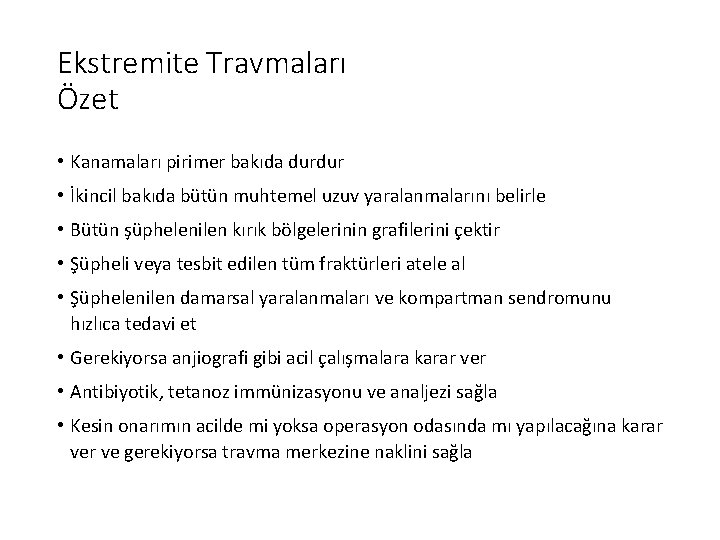 Ekstremite Travmaları
Özet

• Kanamaları pirimer bakıda durdur
• İkincil bakıda bütün muhtemel uzuv yaralanmalarını belirle
• Bütün şüphelenilen kırık bölgelerinin grafilerini çektir
• Şüpheli veya tesbit edilen tüm fraktürleri atele al
• Şüphelenilen damarsal yaralanmaları ve kompartman sendromunu hızlıca tedavi et
• Gerekiyorsa anjiografi gibi acil çalışmalara karar ver
• Antibiyotik, tetanoz immünizasyonu ve analjezi sağla
• Kesin onarımın acilde mi yoksa operasyon odasında mı yapılacağına karar ver ve gerekiyorsa travma merkezine naklini sağla